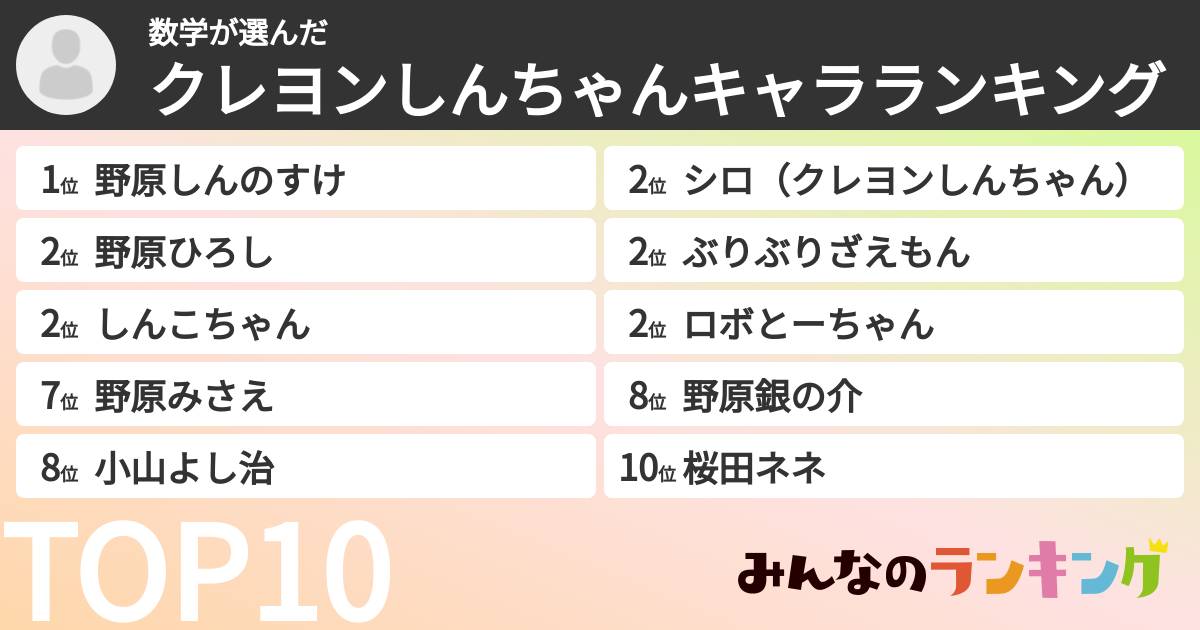 数学が選んだ
クレヨンしんちゃんキャラランキング

1位 野原しんのすけ
2位 野原ひろし
2位 しんこちゃん
7位 野原みさえ
8位 小山よし治

2位 シロ（クレヨンしんちゃん）
2位 ぶりぶりざえもん
2位 ロボとーちゃん
8位 野原銀の介
10位 桜田ネネ

TOP10

みんなのランキング